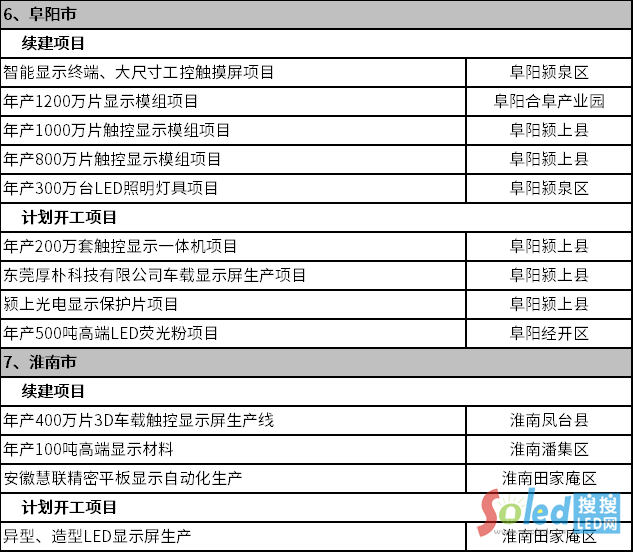 | 6、阜阳市 | |
|---|---|
| 续建项目 | |
| 智能显示终端、大尺寸工控触摸屏项目 | 阜阳颍泉区 |
| 年产1200万片显示模组项目 | 阜阳合阜产业园 |
| 年产1000万片触控显示模组项目 | 阜阳颍上县 |
| 年产800万片触控显示模组项目 | 阜阳颍上县 |
| 年产300万台LED照明灯具项目 | 阜阳颍泉区 |
| 计划开工项目 | |
| 年产200万套触控显示一体机项目 | 阜阳颍上县 |
| 东莞厚朴科技有限公司车载显示屏生产项目 | 阜阳颍上县 |
| 颍上光电显示保护片项目 | 阜阳颍上县 |
| 年产500吨高端LED荧光粉项目 | 阜阳经开区 |
| 7、淮南市 | |
| 续建项目 | |
| 年产400万片3D车载触控显示屏生产线 | 淮南凤台县 |
| 年产100吨高端显示材料 | 淮南潘集区 |
| 安徽慧联精密平板显示自动化生产 | 淮南田家庵区 |
| 计划开工项目 | |
| 异型、造型LED显示屏生产 | 淮南田家庵区 |

Soled 搜搜LED网